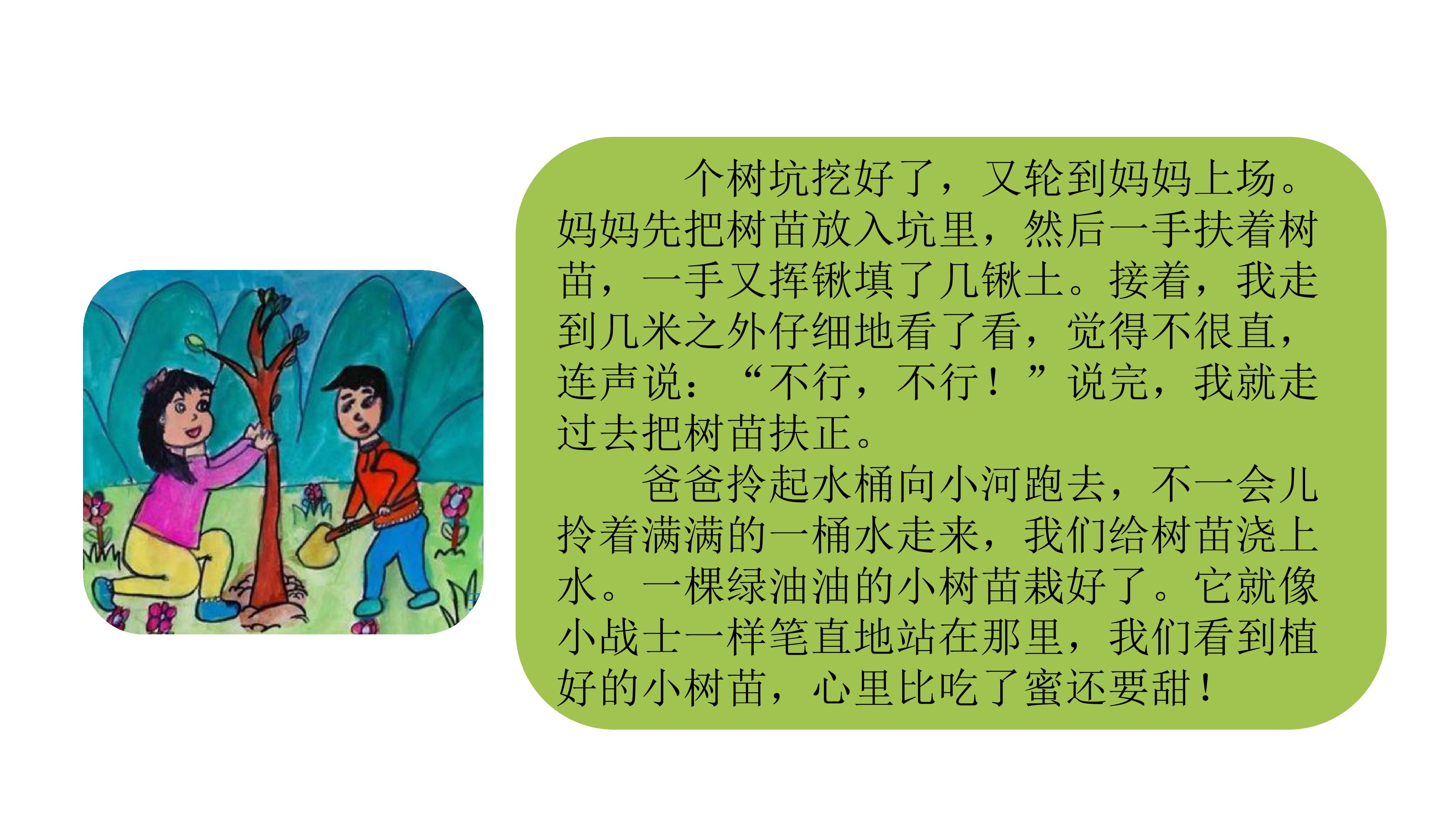 个树坑挖好了，又轮到妈妈上场。妈妈先把树苗放入坑里，然后一手扶着树苗，一手又挥锹填了几锹土。接着，我走到几米之外仔细地看了看，觉得不很直，连声说：“不行，不行！”说完，我就走过去把树苗扶正。

爸爸拎起水桶向小河跑去，不一会儿拎着满满的一桶水走来，我们给树苗浇上水。一棵绿油油的小树苗栽好了。它就像小战士一样笔直地站在那里，我们看到植好的小树苗，心里比吃了蜜还要甜！